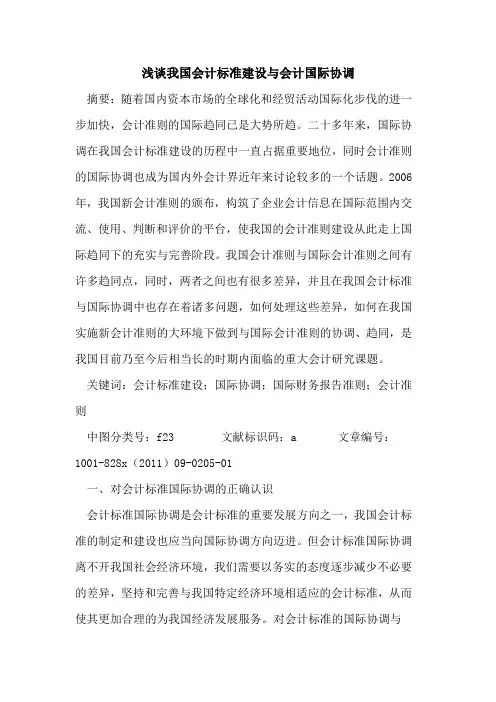 浅谈我国会计标准建设与会计国际协调

摘要：随着国内资本市场的全球化和经贸活动国际化步伐的进一步加快，会计准则的国际趋同已是大势所趋。二十多年来，国际协调在我国会计标准建设的历程中一直占据重要地位，同时会计准则的国际协调也成为国内外会计界近年来讨论较多的一个话题。2006年，我国新会计准则的颁布，构筑了企业会计信息在国际范围内交流、使用、判断和评价的平台，使我国的会计准则建设从此走上国际趋同下的充实与完善阶段。我国会计准则与国际会计准则之间有许多趋同点，同时，两者之间也有很多差异，并且在我国会计标准与国际协调中也存在着诸多问题，如何处理这些差异，如何在我国实施新会计准则的大环境下做到与国际会计准则的协调、趋同，是我国目前乃至今后相当长的时期内面临的重大会计研究课题。

关键词：会计标准建设；国际协调；国际财务报告准则；会计准则

中图分类号：f23　　文献标识码：a　　文章编号：1001-828x（2011）09-0205-01

一、对会计标准国际协调的正确认识

会计标准国际协调是会计标准的重要发展方向之一，我国会计标准的制定和建设也应当向国际协调方向迈进。但会计标准国际协调离不开我国社会经济环境，我们需要以务实的态度逐步减少不必要的差异，坚持和完善与我国特定经济环境相适应的会计标准，从而使其更加合理的为我国经济发展服务。对会计标准的国际协调与